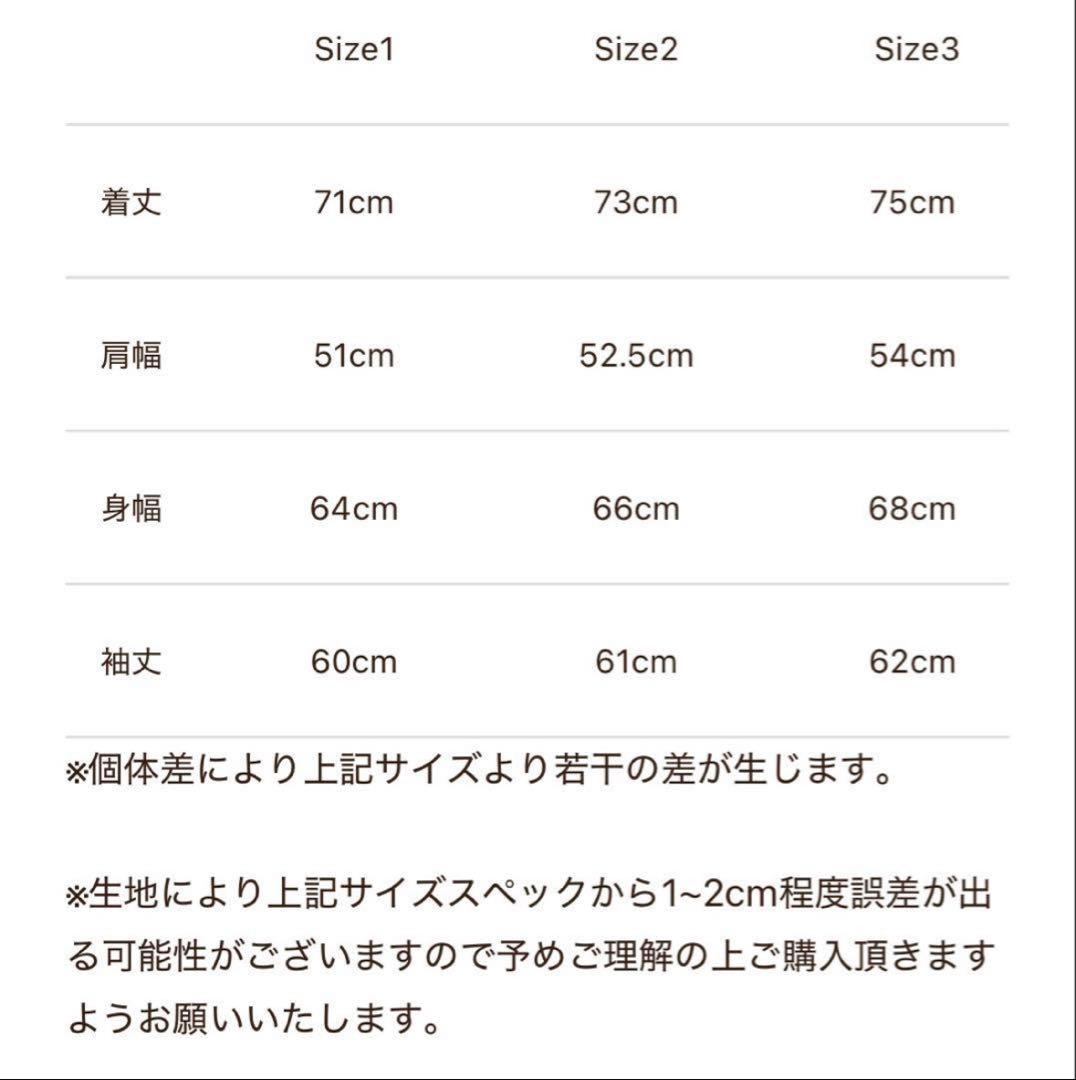 |  | Size1 | Size2 | Size3 |
|---|---|---|---|
| 着丈 | 71cm | 73cm | 75cm |
| 肩幅 | 51cm | 52.5cm | 54cm |
| 身幅 | 64cm | 66cm | 68cm |
| 袖丈 | 60cm | 61cm | 62cm |

※個体差により上記サイズより若干の差が生じます。

※生地により上記サイズスペックから1~2cm程度誤差が出る可能性がございますので予めご理解の上ご購入頂きますようお願いいたします。